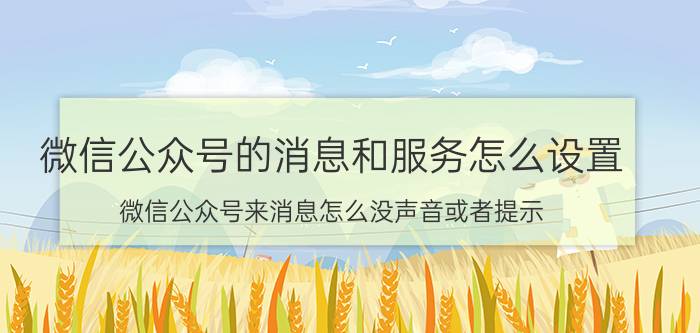 微信公众号的消息和服务怎么设置

微信公众号来消息怎么没声音或者提示